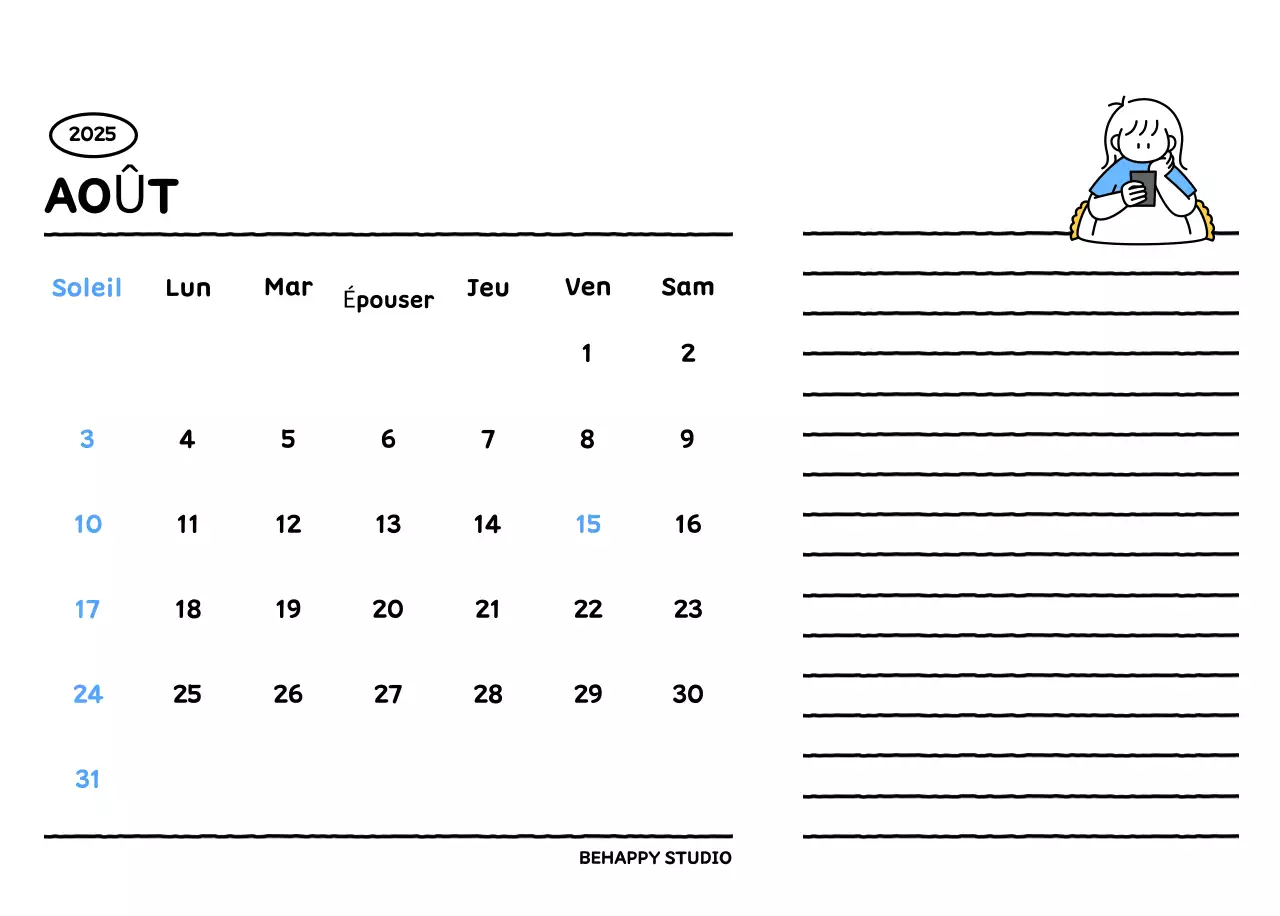 2025

AOÛT

| Soleil | Lun | Mar | Épouser | Jeu | Ven | Sam |
|---|---|---|---|---|---|---|
| | | | | | 1 | 2 |
| 3 | 4 | 5 | 6 | 7 | 8 | 9 |
| 10 | 11 | 12 | 13 | 14 | 15 | 16 |
| 17 | 18 | 19 | 20 | 21 | 22 | 23 |
| 24 | 25 | 26 | 27 | 28 | 29 | 30 |
| 31 | | | | | | |

BEHAPPY STUDIO